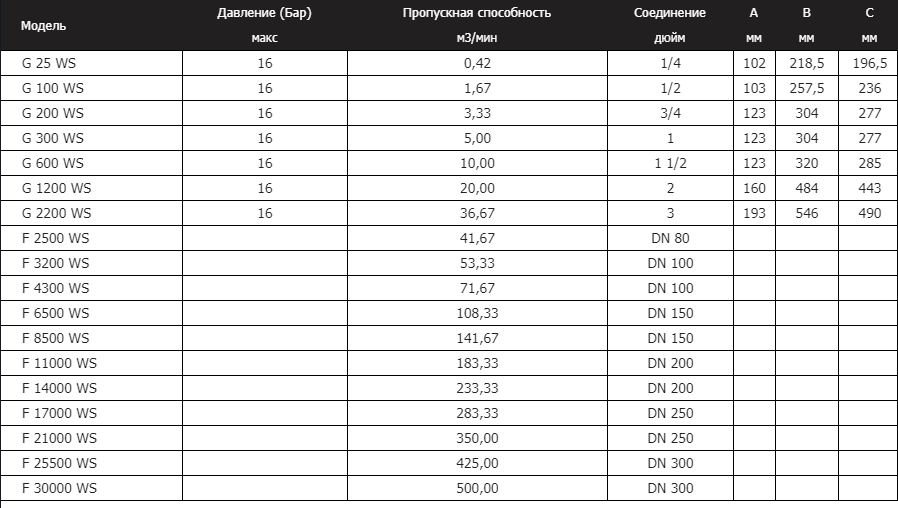 | Модель | Давление (Бар) макс | Пропускная способность м3/мин | Соединение дюйм | A мм | B мм | C мм |
|---|---|---|---|---|---|---|
| G 25 WS | 16 | 0,42 | 1/4 | 102 | 218,5 | 196,5 |
| G 100 WS | 16 | 1,67 | 1/2 | 103 | 257,5 | 236 |
| G 200 WS | 16 | 3,33 | 3/4 | 123 | 304 | 277 |
| G 300 WS | 16 | 5,00 | 1 | 123 | 304 | 277 |
| G 600 WS | 16 | 10,00 | 1 1/2 | 123 | 320 | 285 |
| G 1200 WS | 16 | 20,00 | 2 | 160 | 484 | 443 |
| G 2200 WS | 16 | 36,67 | 3 | 193 | 546 | 490 |
| F 2500 WS | | 41,67 | DN 80 | | | |
| F 3200 WS | | 53,33 | DN 100 | | | |
| F 4300 WS | | 71,67 | DN 100 | | | |
| F 6500 WS | | 108,33 | DN 150 | | | |
| F 8500 WS | | 141,67 | DN 150 | | | |
| F 11000 WS | | 183,33 | DN 200 | | | |
| F 14000 WS | | 233,33 | DN 200 | | | |
| F 17000 WS | | 283,33 | DN 250 | | | |
| F 21000 WS | | 350,00 | DN 250 | | | |
| F 25500 WS | | 425,00 | DN 300 | | | |
| F 30000 WS | | 500,00 | DN 300 | | | |